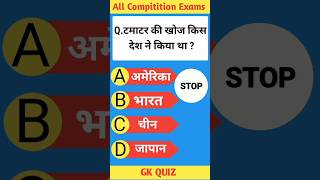 All Compitition Exams

Q.टमाटर की खोज किस देश ने किया था ?

A अमेरिका

STOP

B भारत

C चीन

D जापान

GK QUIZ